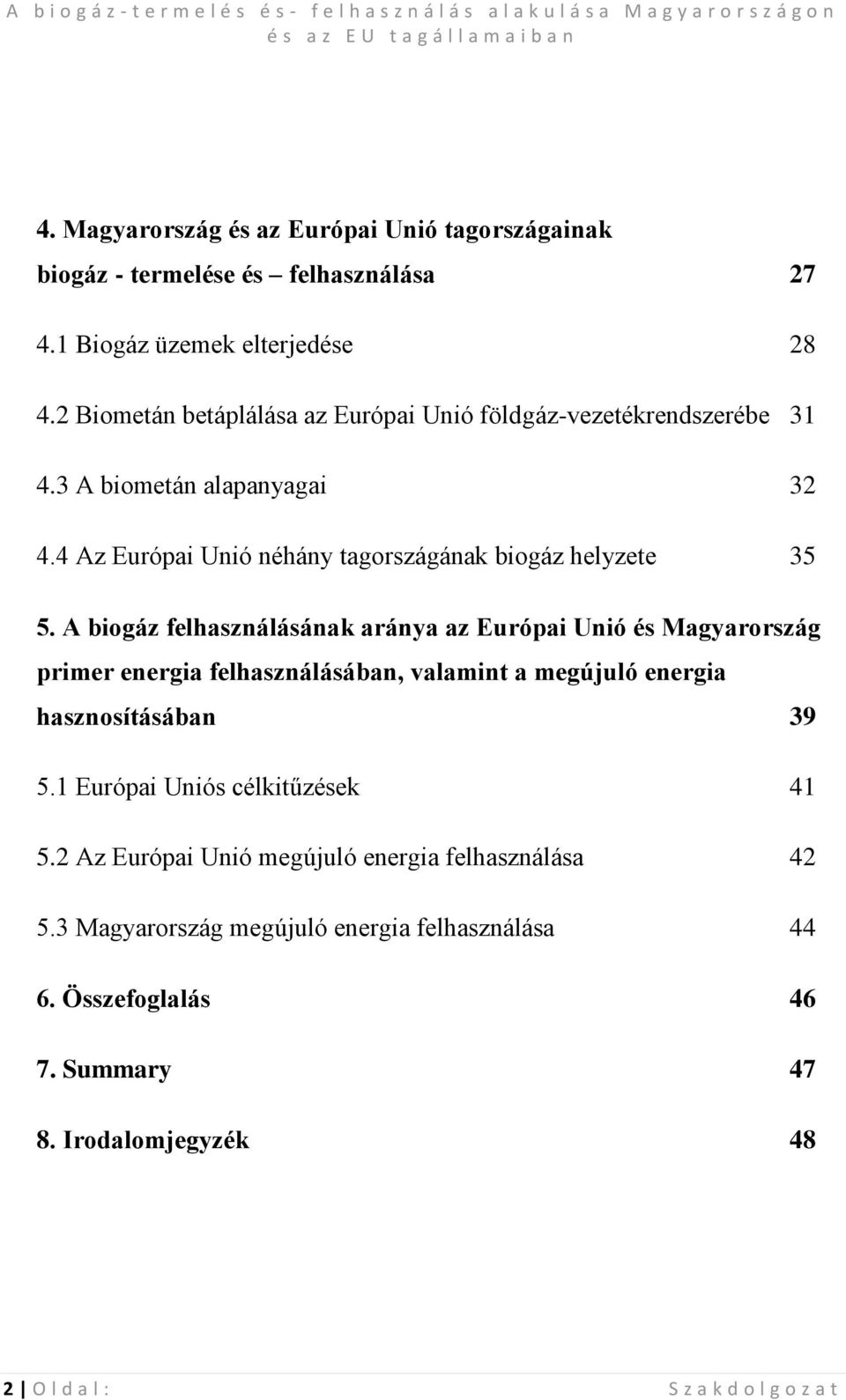 A biogáz-termelés és- felhasználás alakulása Magyarországon és az EU tagállamaiban

4. Magyarország és az Európai Unió tagországainak biogáz - termelése és – felhasználása 27

4.1 Biogáz üzemek elterjedése 28

4.2 Biometán betáplálása az Európai Unió földgáz-vezetékrendszerébe 31

4.3 A biometán alapanyagai 32

4.4 Az Európai Unió néhány tagországának biogáz helyzete 35

5. A biogáz felhasználásának aránya az Európai Unió és Magyarország primer energia felhasználásában, valamint a megújuló energia hasznosításában 39

5.1 Európai Uniós célkitűzések 41

5.2 Az Európai Unió megújuló energia felhasználása 42

5.3 Magyarország megújuló energia felhasználása 44

6. Összefoglalás 46

7. Summary 47

8. Irodalomjegyzék 48

2 | Oldal: Szakdolgozat